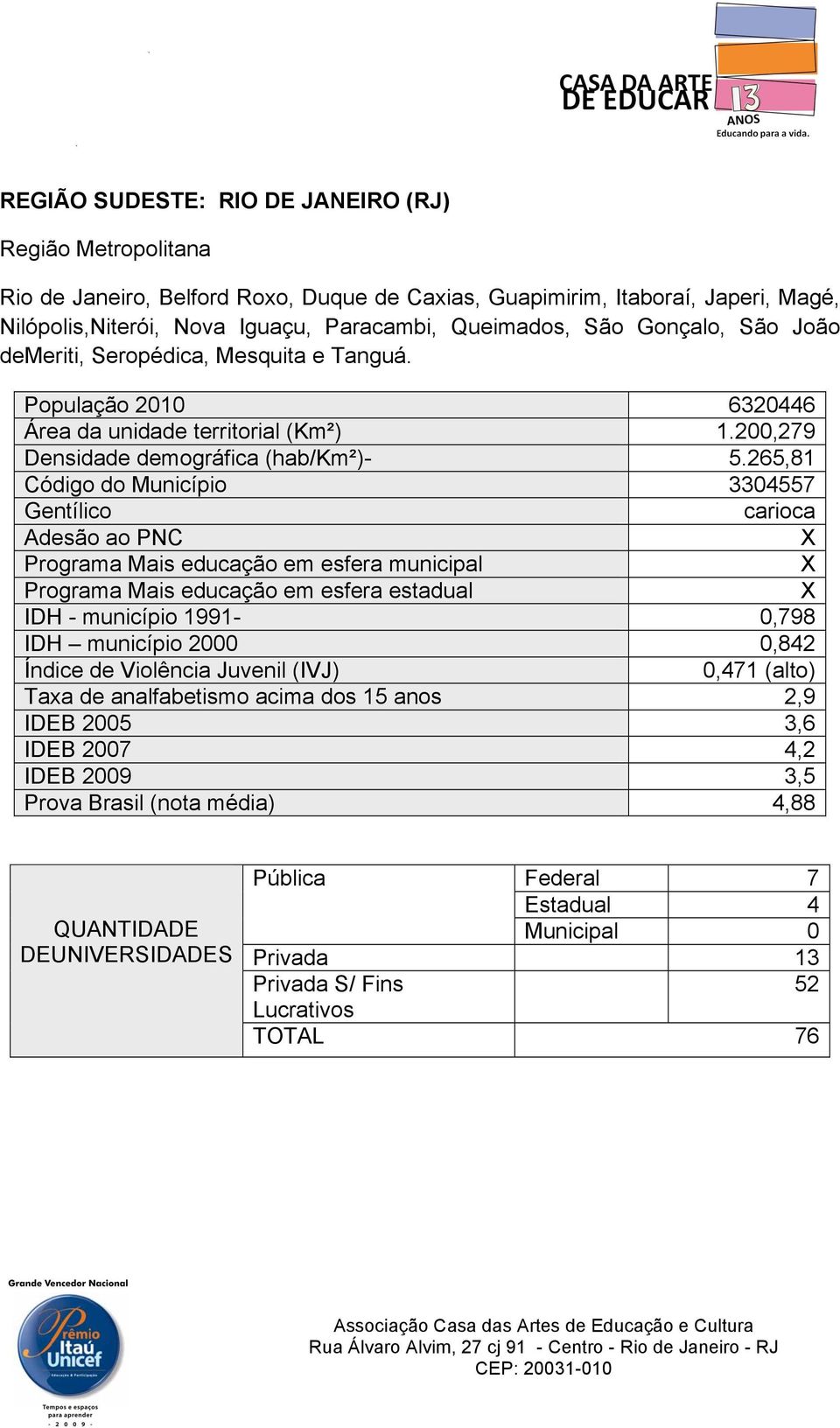 CASA DA ARTE DE EDUCAR 13 ANOS Educando para a vida.

REGIÃO SUDESTE: RIO DE JANEIRO (RJ)

Região Metropolitana

Rio de Janeiro, Belford Roxo, Duque de Caxias, Guapimirim, Itaboraí, Japeri, Magé, Nilópolis,Niterói, Nova Iguaçu, Paracambi, Queimados, São Gonçalo, São João deMeriti, Seropédica, Mesquita e Tanguá.

| | |
|---|---|
| População 2010 | 6320446 |
| Área da unidade territorial (Km²) | 1.200,279 |
| Densidade demográfica (hab/Km²)- | 5.265,81 |
| Código do Município | 3304557 |
| Gentílico | carioca |
| Adesão ao PNC | X |
| Programa Mais educação em esfera municipal | X |
| Programa Mais educação em esfera estadual | X |
| IDH - município 1991- | 0,798 |
| IDH – município 2000 | 0,842 |
| Índice de Violência Juvenil (IVJ) | 0,471 (alto) |
| Taxa de analfabetismo acima dos 15 anos | 2,9 |
| IDEB 2005 | 3,6 |
| IDEB 2007 | 4,2 |
| IDEB 2009 | 3,5 |
| Prova Brasil (nota média) | 4,88 |

| | | | |
|---|---|---|---|
| QUANTIDADE DEUNIVERSIDADES | Pública | Federal | 7 |
| | | Estadual | 4 |
| | | Municipal | 0 |
| | Privada | | 13 |
| | Privada S/ Fins Lucrativos | | 52 |
| | TOTAL | | 76 |

Grande Vencedor Nacional
Prêmio Itaú Unicef
Educação & Participação
Tempos e espaços para aprender
- 2 0 0 9 -

Associação Casa das Artes de Educação e Cultura
Rua Álvaro Alvim, 27 cj 91 - Centro - Rio de Janeiro - RJ
CEP: 20031-010